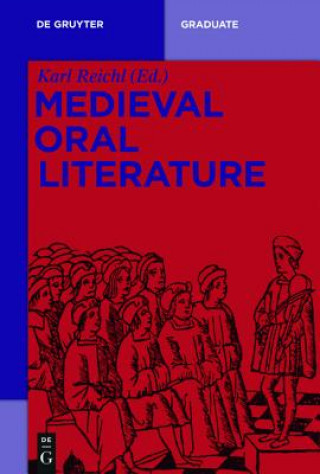 DE GRUYTER

GRADUATE

Karl Reichl (Ed.)

MEDIEVAL ORAL LITERATURE

DE G